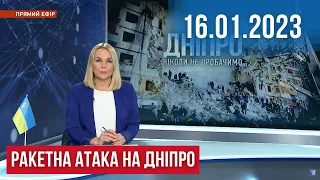 ПРЯМИЙ ЕФІР

16.01.2023

ДНІПРО
НІКОЛИ НЕ ПРОБАЧИМО

РАКЕТНА АТАКА НА ДНІПРО